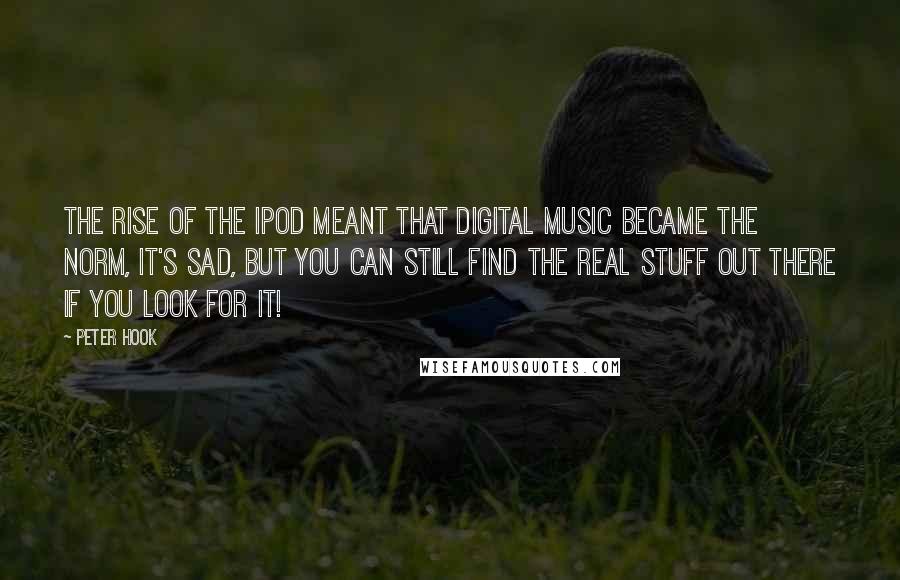 THE RISE OF THE IPOD MEANT THAT DIGITAL MUSIC BECAME THE NORM, IT'S SAD, BUT YOU CAN STILL FIND THE REAL STUFF OUT THERE IF YOU LOOK FOR IT!

~ PETER HOOK

WISEFAMOUSQUOTES.COM